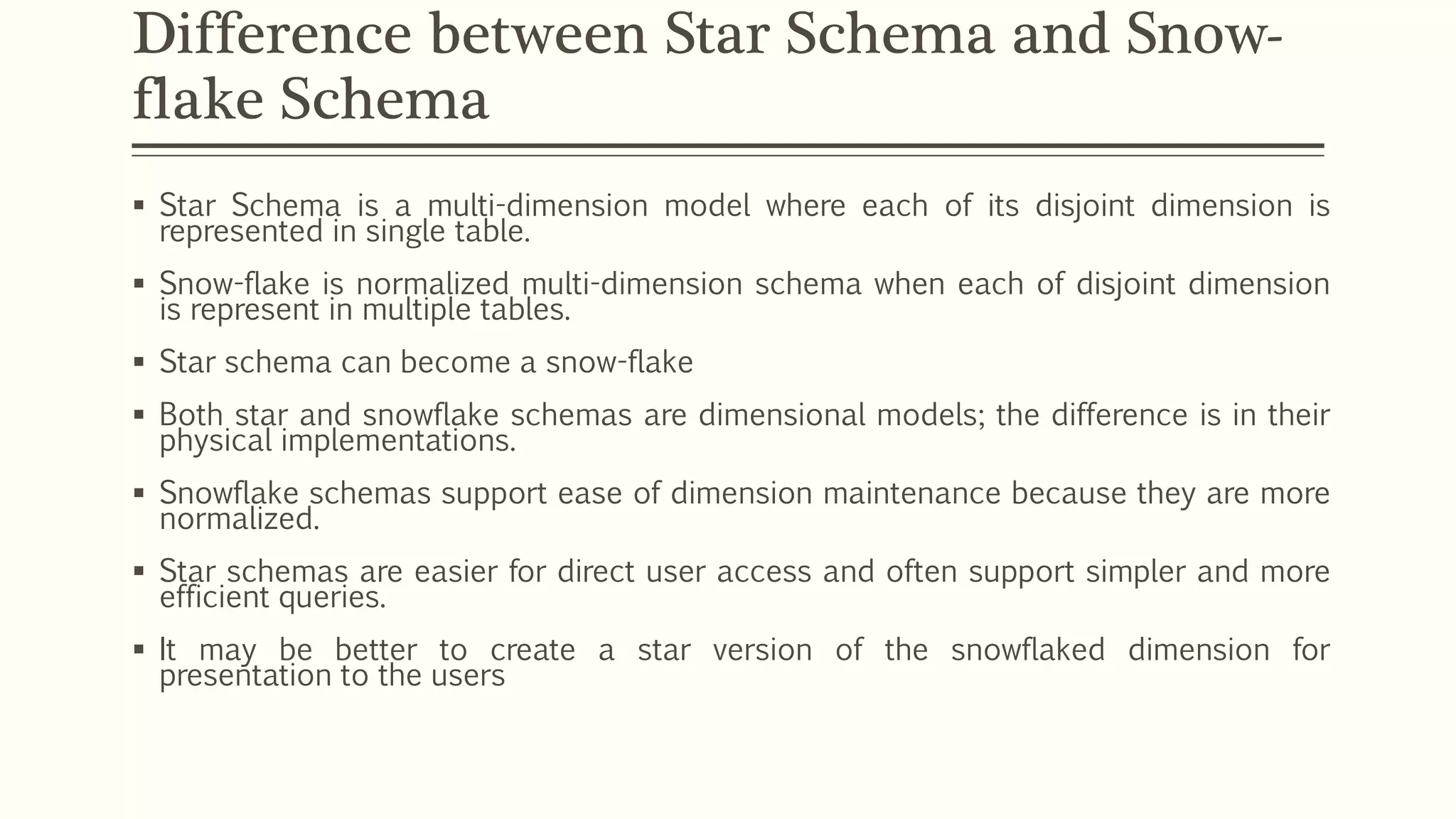 Difference between Star Schema and Snow-flake Schema

▪ Star Schema is a multi-dimension model where each of its disjoint dimension is represented in single table.

▪ Snow-flake is normalized multi-dimension schema when each of disjoint dimension is represent in multiple tables.

▪ Star schema can become a snow-flake

▪ Both star and snowflake schemas are dimensional models; the difference is in their physical implementations.

▪ Snowflake schemas support ease of dimension maintenance because they are more normalized.

▪ Star schemas are easier for direct user access and often support simpler and more efficient queries.

▪ It may be better to create a star version of the snowflaked dimension for presentation to the users